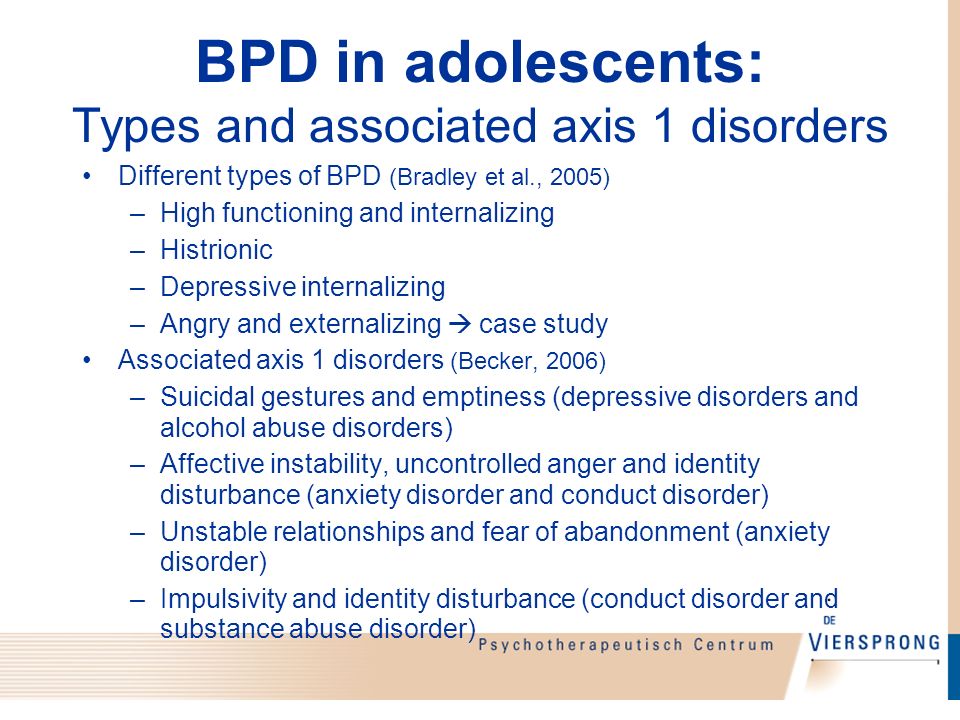 BPD in adolescents:
Types and associated axis 1 disorders

• Different types of BPD (Bradley et al., 2005)
– High functioning and internalizing
– Histrionic
– Depressive internalizing
– Angry and externalizing → case study
• Associated axis 1 disorders (Becker, 2006)
– Suicidal gestures and emptiness (depressive disorders and alcohol abuse disorders)
– Affective instability, uncontrolled anger and identity disturbance (anxiety disorder and conduct disorder)
– Unstable relationships and fear of abandonment (anxiety disorder)
– Impulsivity and identity disturbance (conduct disorder and substance abuse disorder)

Psychotherapeutisch Centrum
DE VIERSPRONG